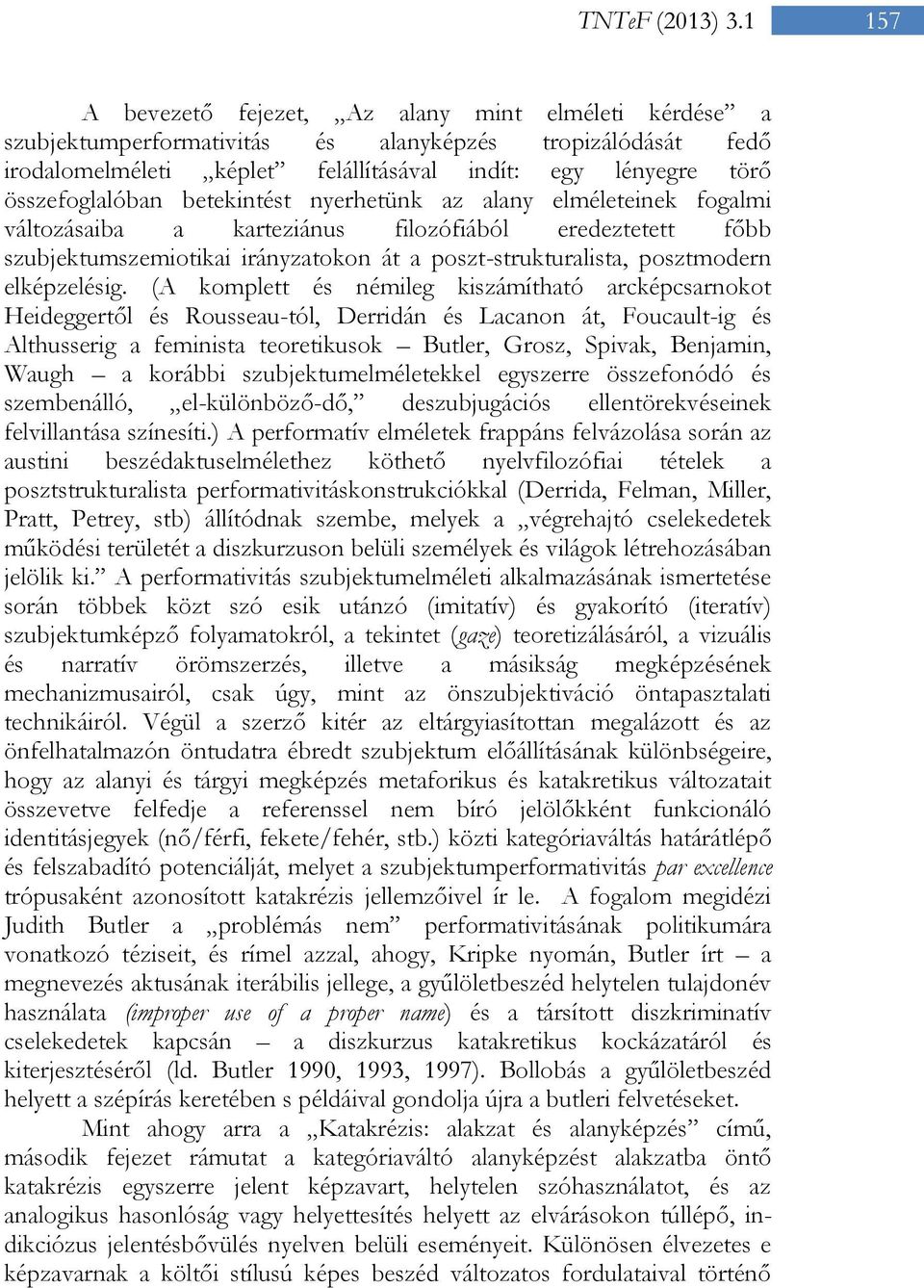 TNTeF (2013) 3.1 157

A bevezető fejezet, „Az alany mint elméleti kérdése” a szubjektumperformativitás és alanyképzés tropizálódását fedő irodalomelméleti „képlet” felállításával indít: egy lényegre törő összefoglalóban betekintést nyerhetünk az alany elméleteinek fogalmi változásaiba a karteziánus filozófiából eredeztetett főbb szubjektumszemiotikai irányzatokon át a poszt-strukturalista, posztmodern elképzelésig. (A komplett és némileg kiszámítható arcképcsarnokot Heideggertől és Rousseau-tól, Derridán és Lacanon át, Foucault-ig és Althusserig a feminista teoretikusok – Butler, Grosz, Spivak, Benjamin, Waugh – a korábbi szubjektumelméletekkel egyszerre összefonódó és szembenálló, „el-különböző-dő,” deszubjugációs ellentörekvéseinek felvillantása színesíti.) A performatív elméletek frappáns felvázolása során az austini beszédaktuselmélethez köthető nyelvfilozófiai tételek a posztstrukturalista performativitáskonstrukciókkal (Derrida, Felman, Miller, Pratt, Petrey, stb) állítódnak szembe, melyek a „végrehajtó cselekedetek működési területét a diszkurzuson belüli személyek és világok létrehozásában jelölik ki.” A performativitás szubjektumelméleti alkalmazásának ismertetése során többek közt szó esik utánzó (imitatív) és gyakorító (iteratív) szubjektumképző folyamatokról, a tekintet (gaze) teoretizálásáról, a vizuális és narratív örömszerzés, illetve a másikság megképzésének mechanizmusairól, csak úgy, mint az önszubjektiváció öntapasztalati technikáiról. Végül a szerző kitér az eltárgyiasítottan megalázott és az önfelhatalmazón öntudatra ébredt szubjektum előállításának különbségeire, hogy az alanyi és tárgyi megképzés metaforikus és katakretikus változatait összevetve felfedje a referenssel nem bíró jelölőkként funkcionáló identitásjegyek (nő/férfi, fekete/fehér, stb.) közti kategóriaváltás határátlépő és felszabadító potenciálját, melyet a szubjektumperformativitás par excellence trópusaként azonosított katakrézis jellemzőivel ír le. A fogalom megidézi Judith Butler a „problémás nem” performativitásának politikumára vonatkozó téziseit, és rímel azzal, ahogy, Kripke nyomán, Butler írt – a megnevezés aktusának iterábilis jellege, a gyűlöletbeszéd helytelen tulajdonév használata (improper use of a proper name) és a társított diszkriminatív cselekedetek kapcsán – a diszkurzus katakretikus kockázatáról és kiterjesztéséről (ld. Butler 1990, 1993, 1997). Bollobás a gyűlöletbeszéd helyett a szépírás keretében s példáival gondolja újra a butleri felvetéseket.

Mint ahogy arra a „Katakrézis: alakzat és alanyképzés” című, második fejezet rámutat a kategóriaváltó alanyképzést alakzatba öntő katakrézis egyszerre jelent képzavart, helytelen szóhasználatot, és az analogikus hasonlóság vagy helyettesítés helyett az elvárásokon túllépő, indikciózus jelentésbővülés nyelven belüli eseményeit. Különösen élvezetes e képzavarnak a költői stílusú képes beszéd változatos fordulataival történő